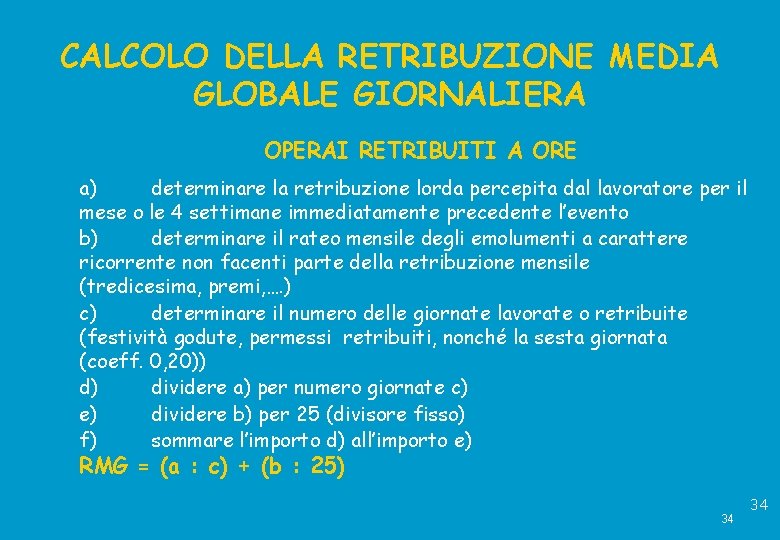 CALCOLO DELLA RETRIBUZIONE MEDIA GLOBALE GIORNALIERA

OPERAI RETRIBUITI A ORE

a) determinare la retribuzione lorda percepita dal lavoratore per il mese o le 4 settimane immediatamente precedente l'evento

b) determinare il rateo mensile degli emolumenti a carattere ricorrente non facenti parte della retribuzione mensile (tredicesima, premi,….)

c) determinare il numero delle giornate lavorate o retribuite (festività godute, permessi retribuiti, nonché la sesta giornata (coeff. 0,20))

d) dividere a) per numero giornate c)

e) dividere b) per 25 (divisore fisso)

f) sommare l'importo d) all'importo e)

RMG = (a : c) + (b : 25)

34

34